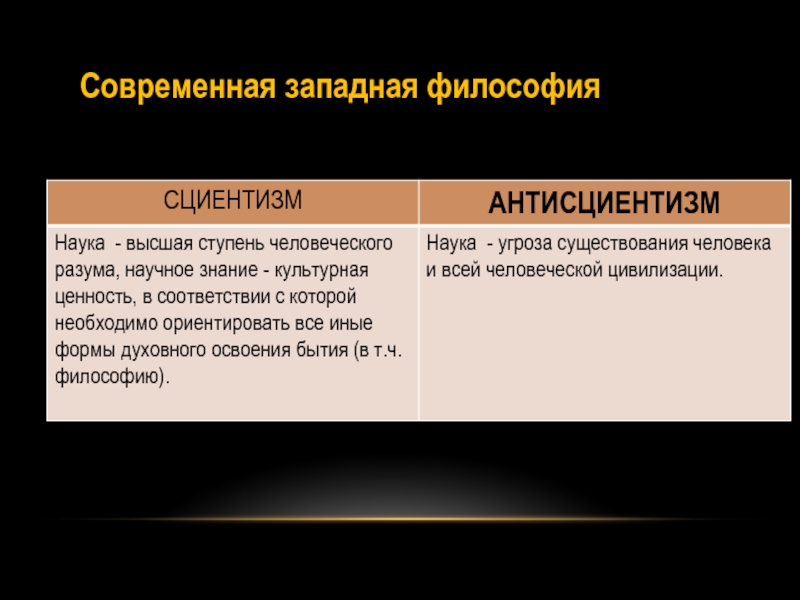 Современная западная философия

| СЦИЕНТИЗМ | АНТИСЦИЕНТИЗМ |
|---|---|
| Наука - высшая ступень человеческого разума, научное знание - культурная ценность, в соответствии с которой необходимо ориентировать все иные формы духовного освоения бытия (в т.ч. философию). | Наука - угроза существования человека и всей человеческой цивилизации. |